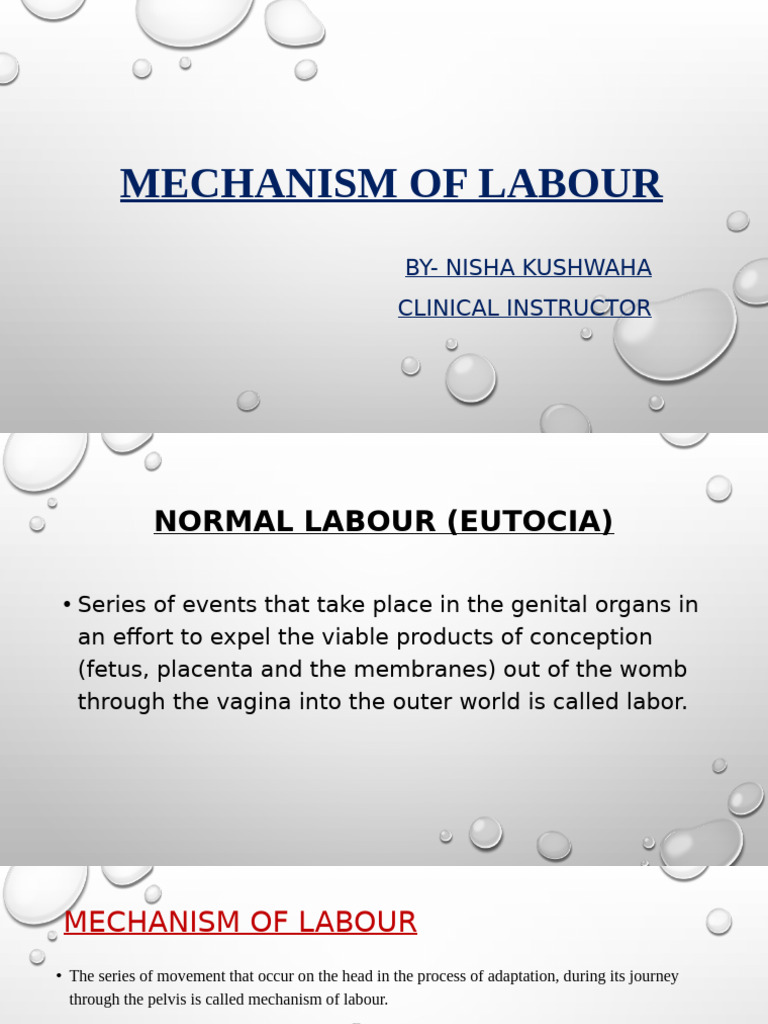 MECHANISM OF LABOUR

BY- NISHA KUSHWAHA

CLINICAL INSTRUCTOR

NORMAL LABOUR (EUTOCIA)

• Series of events that take place in the genital organs in an effort to expel the viable products of conception (fetus, placenta and the membranes) out of the womb through the vagina into the outer world is called labor.

MECHANISM OF LABOUR

• The series of movement that occur on the head in the process of adaptation, during its journey through the pelvis is called mechanism of labour.